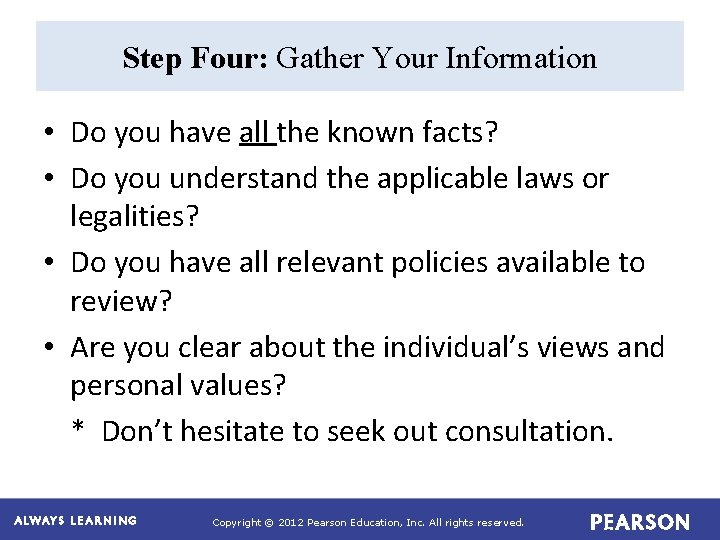 Step Four: Gather Your Information

• Do you have all the known facts?
• Do you understand the applicable laws or legalities?
• Do you have all relevant policies available to review?
• Are you clear about the individual's views and personal values?

* Don't hesitate to seek out consultation.

ALWAYS LEARNING

Copyright © 2012 Pearson Education, Inc. All rights reserved.

PEARSON